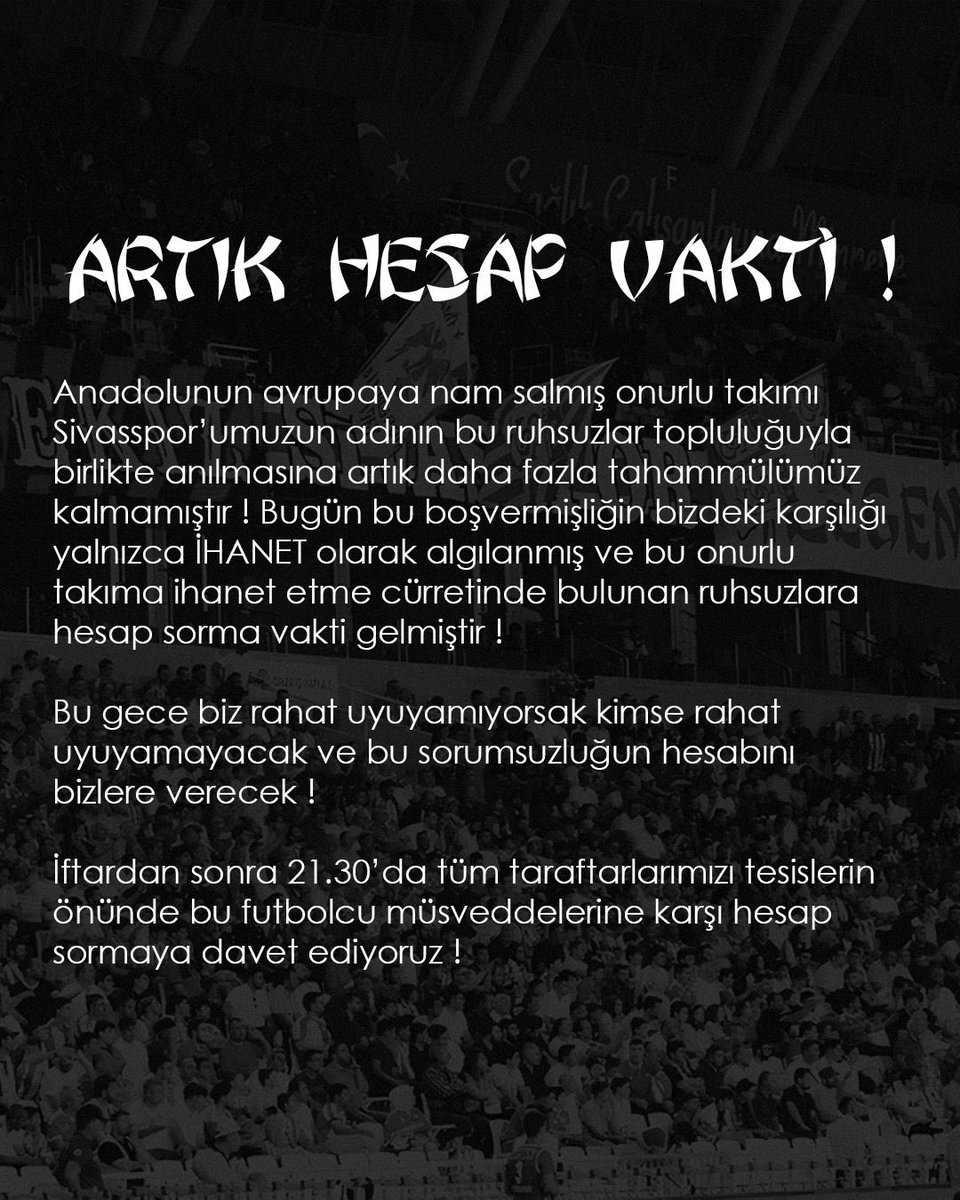 ARTIK HESAP VAKTİ !

Anadolunun avrupaya nam salmış onurlu takımı Sivasspor'umuzun adının bu ruhsuzlar topluluğuyla birlikte anılmasına artık daha fazla tahammülümüz kalmamıştır ! Bugün bu boşvermişliğin bizdeki karşılığı yalnızca İHANET olarak algılanmış ve bu onurlu takıma ihanet etme cürretinde bulunan ruhsuzlara hesap sorma vakti gelmiştir !

Bu gece biz rahat uyuyamıyorsak kimse rahat uyuyamayacak ve bu sorumsuzluğun hesabını bizlere verecek !

İftardan sonra 21.30'da tüm taraftarlarımızı tesislerin önünde bu futbolcu müsveddelerine karşı hesap sormaya davet ediyoruz !